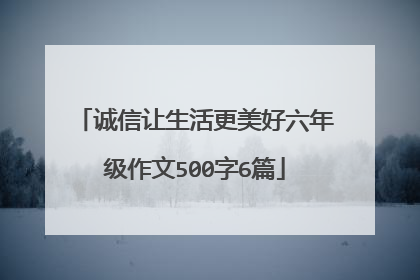 「诚信让生活更美好六年级作文500字6篇」